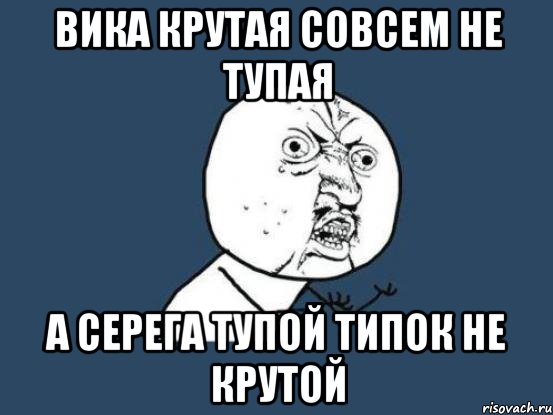 ВИКА КРУТАЯ СОВСЕМ НЕ ТУПАЯ

А СЕРЕГА ТУПОЙ ТИПОК НЕ КРУТОЙ

risovach.ru